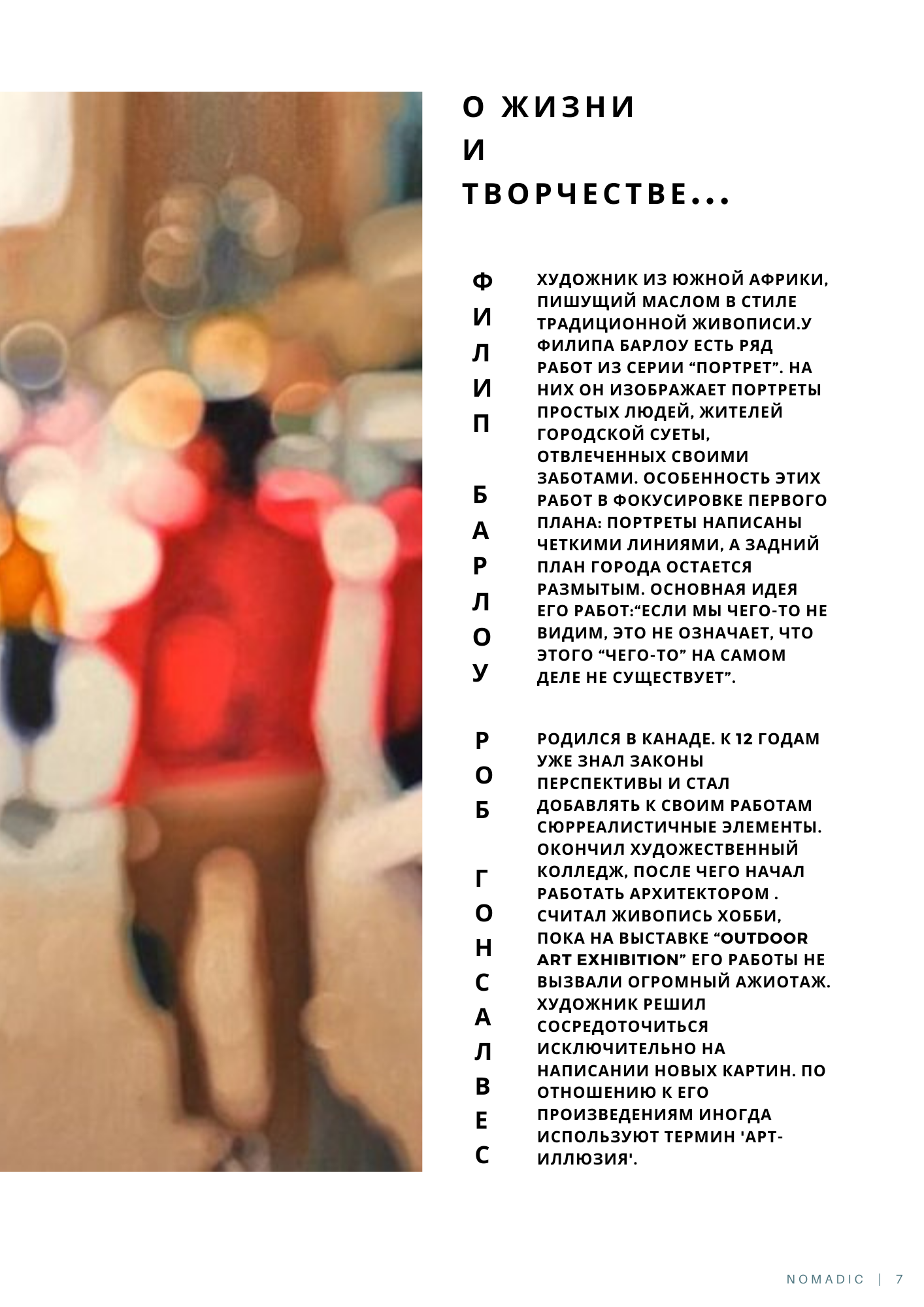 О ЖИЗНИ И ТВОРЧЕСТВЕ...

ФИЛИП БАРЛОУ

ХУДОЖНИК ИЗ ЮЖНОЙ АФРИКИ, ПИШУЩИЙ МАСЛОМ В СТИЛЕ ТРАДИЦИОННОЙ ЖИВОПИСИ.У ФИЛИПА БАРЛОУ ЕСТЬ РЯД РАБОТ ИЗ СЕРИИ “ПОРТРЕТ”. НА НИХ ОН ИЗОБРАЖАЕТ ПОРТРЕТЫ ПРОСТЫХ ЛЮДЕЙ, ЖИТЕЛЕЙ ГОРОДСКОЙ СУЕТЫ, ОТВЛЕЧЕННЫХ СВОИМИ ЗАБОТАМИ. ОСОБЕННОСТЬ ЭТИХ РАБОТ В ФОКУСИРОВКЕ ПЕРВОГО ПЛАНА: ПОРТРЕТЫ НАПИСАНЫ ЧЕТКИМИ ЛИНИЯМИ, А ЗАДНИЙ ПЛАН ГОРОДА ОСТАЕТСЯ РАЗМЫТЫМ. ОСНОВНАЯ ИДЕЯ ЕГО РАБОТ:“ЕСЛИ МЫ ЧЕГО-ТО НЕ ВИДИМ, ЭТО НЕ ОЗНАЧАЕТ, ЧТО ЭТОГО “ЧЕГО-ТО” НА САМОМ ДЕЛЕ НЕ СУЩЕСТВУЕТ”.

РОБ ГОНСАЛВЕС

РОДИЛСЯ В КАНАДЕ. К 12 ГОДАМ УЖЕ ЗНАЛ ЗАКОНЫ ПЕРСПЕКТИВЫ И СТАЛ ДОБАВЛЯТЬ К СВОИМ РАБОТАМ СЮРРЕАЛИСТИЧНЫЕ ЭЛЕМЕНТЫ. ОКОНЧИЛ ХУДОЖЕСТВЕННЫЙ КОЛЛЕДЖ, ПОСЛЕ ЧЕГО НАЧАЛ РАБОТАТЬ АРХИТЕКТОРОМ . СЧИТАЛ ЖИВОПИСЬ ХОББИ, ПОКА НА ВЫСТАВКЕ “OUTDOOR ART EXHIBITION” ЕГО РАБОТЫ НЕ ВЫЗВАЛИ ОГРОМНЫЙ АЖИОТАЖ. ХУДОЖНИК РЕШИЛ СОСРЕДОТОЧИТЬСЯ ИСКЛЮЧИТЕЛЬНО НА НАПИСАНИИ НОВЫХ КАРТИН. ПО ОТНОШЕНИЮ К ЕГО ПРОИЗВЕДЕНИЯМ ИНОГДА ИСПОЛЬЗУЮТ ТЕРМИН 'АРТ-ИЛЛЮЗИЯ'.

NOMADIC | 7